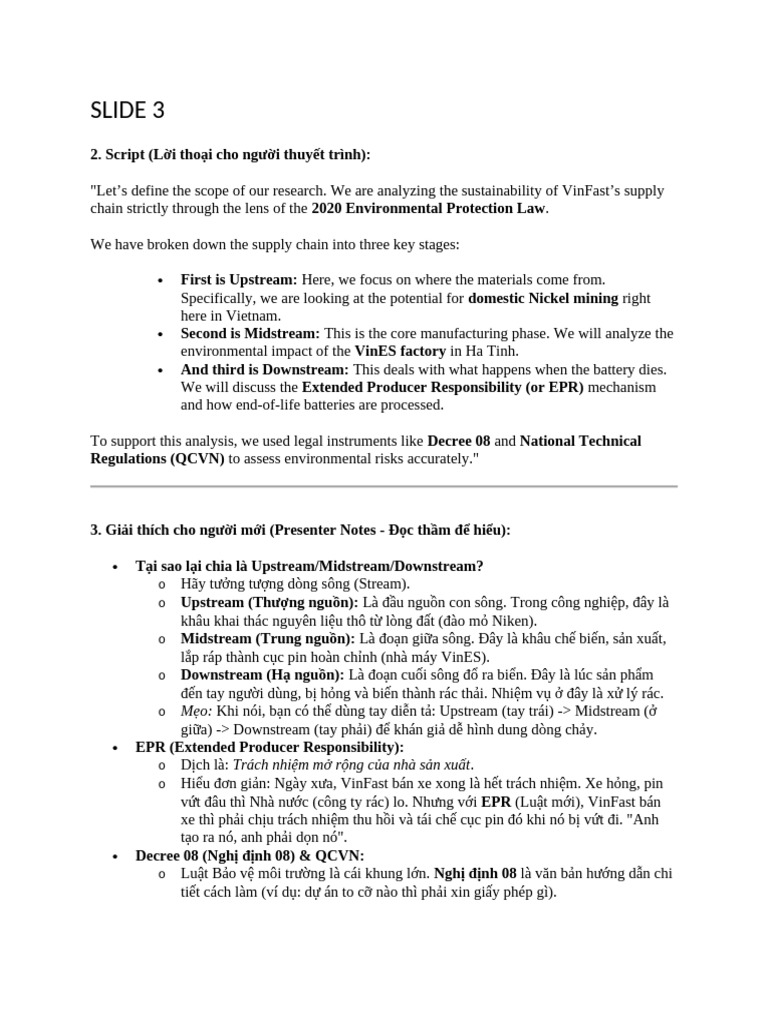 SLIDE 3

2. Script (Lời thoại cho người thuyết trình):

"Let's define the scope of our research. We are analyzing the sustainability of VinFast's supply chain strictly through the lens of the 2020 Environmental Protection Law.

We have broken down the supply chain into three key stages:

• First is Upstream: Here, we focus on where the materials come from. Specifically, we are looking at the potential for domestic Nickel mining right here in Vietnam.
• Second is Midstream: This is the core manufacturing phase. We will analyze the environmental impact of the VinES factory in Ha Tinh.
• And third is Downstream: This deals with what happens when the battery dies. We will discuss the Extended Producer Responsibility (or EPR) mechanism and how end-of-life batteries are processed.

To support this analysis, we used legal instruments like Decree 08 and National Technical Regulations (QCVN) to assess environmental risks accurately."

3. Giải thích cho người mới (Presenter Notes - Đọc thầm để hiểu):

• Tại sao lại chia là Upstream/Midstream/Downstream?
o Hãy tưởng tượng dòng sông (Stream).
o Upstream (Thượng nguồn): Là đầu nguồn con sông. Trong công nghiệp, đây là khâu khai thác nguyên liệu thô từ lòng đất (đào mỏ Niken).
o Midstream (Trung nguồn): Là đoạn giữa sông. Đây là khâu chế biến, sản xuất, lắp ráp thành cục pin hoàn chỉnh (nhà máy VinES).
o Downstream (Hạ nguồn): Là đoạn cuối sông đổ ra biển. Đây là lúc sản phẩm đến tay người dùng, bị hỏng và biến thành rác thải. Nhiệm vụ ở đây là xử lý rác.
o Mẹo: Khi nói, bạn có thể dùng tay diễn tả: Upstream (tay trái) -> Midstream (ở giữa) -> Downstream (tay phải) để khán giả dễ hình dung dòng chảy.
• EPR (Extended Producer Responsibility):
o Dịch là: Trách nhiệm mở rộng của nhà sản xuất.
o Hiểu đơn giản: Ngày xưa, VinFast bán xe xong là hết trách nhiệm. Xe hỏng, pin vứt đâu thì Nhà nước (công ty rác) lo. Nhưng với EPR (Luật mới), VinFast bán xe thì phải chịu trách nhiệm thu hồi và tái chế cục pin đó khi nó bị vứt đi. "Anh tạo ra nó, anh phải dọn nó".
• Decree 08 (Nghị định 08) & QCVN:
o Luật Bảo vệ môi trường là cái khung lớn. Nghị định 08 là văn bản hướng dẫn chi tiết cách làm (ví dụ: dự án to cỡ nào thì phải xin giấy phép gì).